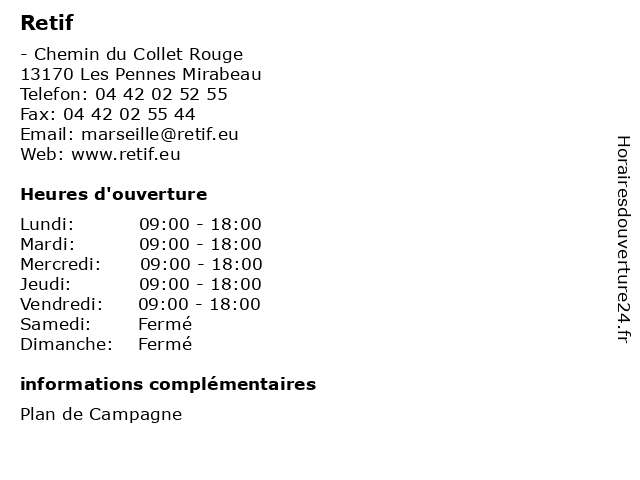 Retif

- Chemin du Collet Rouge
13170 Les Pennes Mirabeau
Telefon: 04 42 02 52 55
Fax: 04 42 02 55 44
Email: marseille@retif.eu
Web: www.retif.eu

Heures d'ouverture

| | |
|---|---|
| Lundi: | 09:00 - 18:00 |
| Mardi: | 09:00 - 18:00 |
| Mercredi: | 09:00 - 18:00 |
| Jeudi: | 09:00 - 18:00 |
| Vendredi: | 09:00 - 18:00 |
| Samedi: | Fermé |
| Dimanche: | Fermé |

informations complémentaires

Plan de Campagne

Horairesdouverture24.fr